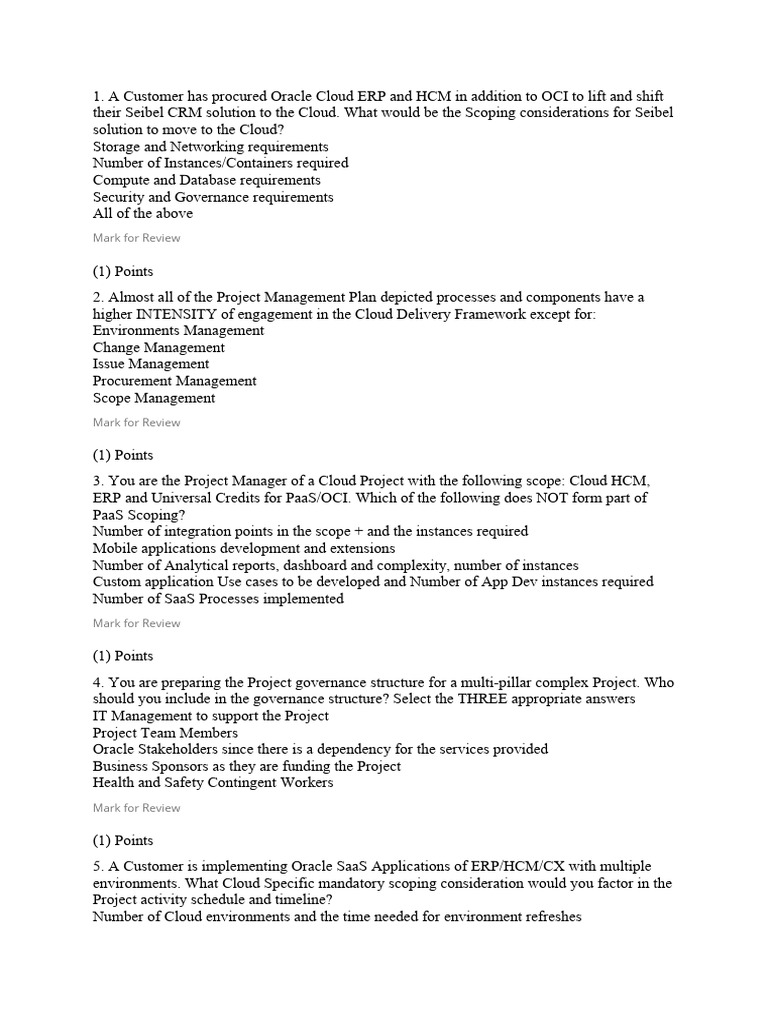 1. A Customer has procured Oracle Cloud ERP and HCM in addition to OCI to lift and shift their Seibel CRM solution to the Cloud. What would be the Scoping considerations for Seibel solution to move to the Cloud?
Storage and Networking requirements
Number of Instances/Containers required
Compute and Database requirements
Security and Governance requirements
All of the above

Mark for Review

(1) Points

2. Almost all of the Project Management Plan depicted processes and components have a higher INTENSITY of engagement in the Cloud Delivery Framework except for:
Environments Management
Change Management
Issue Management
Procurement Management
Scope Management

Mark for Review

(1) Points

3. You are the Project Manager of a Cloud Project with the following scope: Cloud HCM, ERP and Universal Credits for PaaS/OCI. Which of the following does NOT form part of PaaS Scoping?
Number of integration points in the scope + and the instances required
Mobile applications development and extensions
Number of Analytical reports, dashboard and complexity, number of instances
Custom application Use cases to be developed and Number of App Dev instances required
Number of SaaS Processes implemented

Mark for Review

(1) Points

4. You are preparing the Project governance structure for a multi-pillar complex Project. Who should you include in the governance structure? Select the THREE appropriate answers
IT Management to support the Project
Project Team Members
Oracle Stakeholders since there is a dependency for the services provided
Business Sponsors as they are funding the Project
Health and Safety Contingent Workers

Mark for Review

(1) Points

5. A Customer is implementing Oracle SaaS Applications of ERP/HCM/CX with multiple environments. What Cloud Specific mandatory scoping consideration would you factor in the Project activity schedule and timeline?
Number of Cloud environments and the time needed for environment refreshes